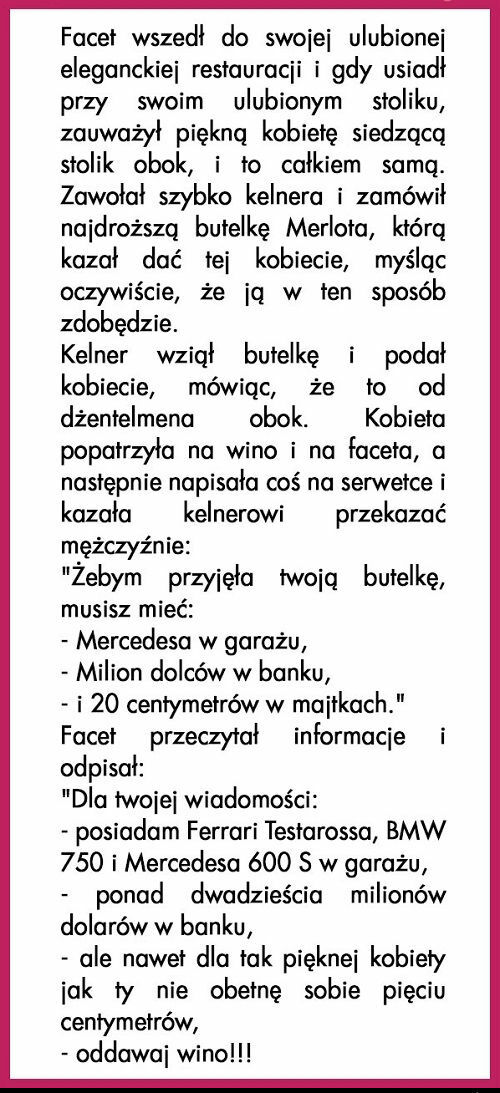 Facet wszedł do swojej ulubionej eleganckiej restauracji i gdy usiadł przy swoim ulubionym stoliku, zauważył piękną kobietę siedzącą stolik obok, i to całkiem samą. Zawołał szybko kelnera i zamówił najdroższą butelkę Merlota, którą kazał dać tej kobiecie, myśląc oczywiście, że ją w ten sposób zdobędzie.
Kelner wziął butelkę i podał kobiecie, mówiąc, że to od dżentelmena obok. Kobieta popatrzyła na wino i na faceta, a następnie napisała coś na serwetce i kazała kelnerowi przekazać mężczyźnie:
"Żebym przyjęła twoją butelkę, musisz mieć:
- Mercedesa w garażu,
- Milion dolców w banku,
- i 20 centymetrów w majtkach."
Facet przeczytał informacje i odpisał:
"Dla twojej wiadomości:
- posiadam Ferrari Testarossa, BMW 750 i Mercedesa 600 S w garażu,
- ponad dwadzieścia milionów dolarów w banku,
- ale nawet dla tak pięknej kobiety jak ty nie obetnę sobie pięciu centymetrów,
- oddawaj wino!!!